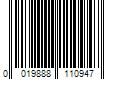 0 019888 110947